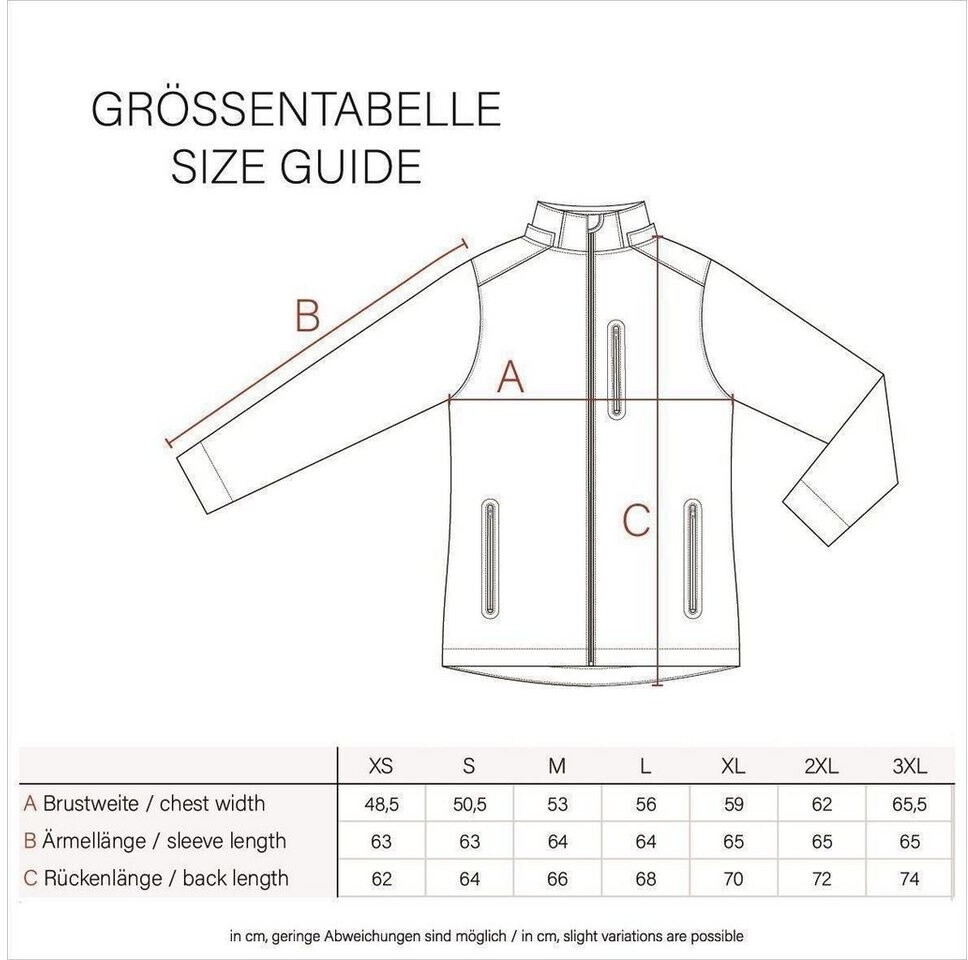 GRÖSSENTABELLE
SIZE GUIDE

B

A

C

| | XS | S | M | L | XL | 2XL | 3XL |
|---|---|---|---|---|---|---|---|
| A Brustweite / chest width | 48,5 | 50,5 | 53 | 56 | 59 | 62 | 65,5 |
| B Ärmellänge / sleeve length | 63 | 63 | 64 | 64 | 65 | 65 | 65 |
| C Rückenlänge / back length | 62 | 64 | 66 | 68 | 70 | 72 | 74 |

in cm, geringe Abweichungen sind möglich / in cm, slight variations are possible